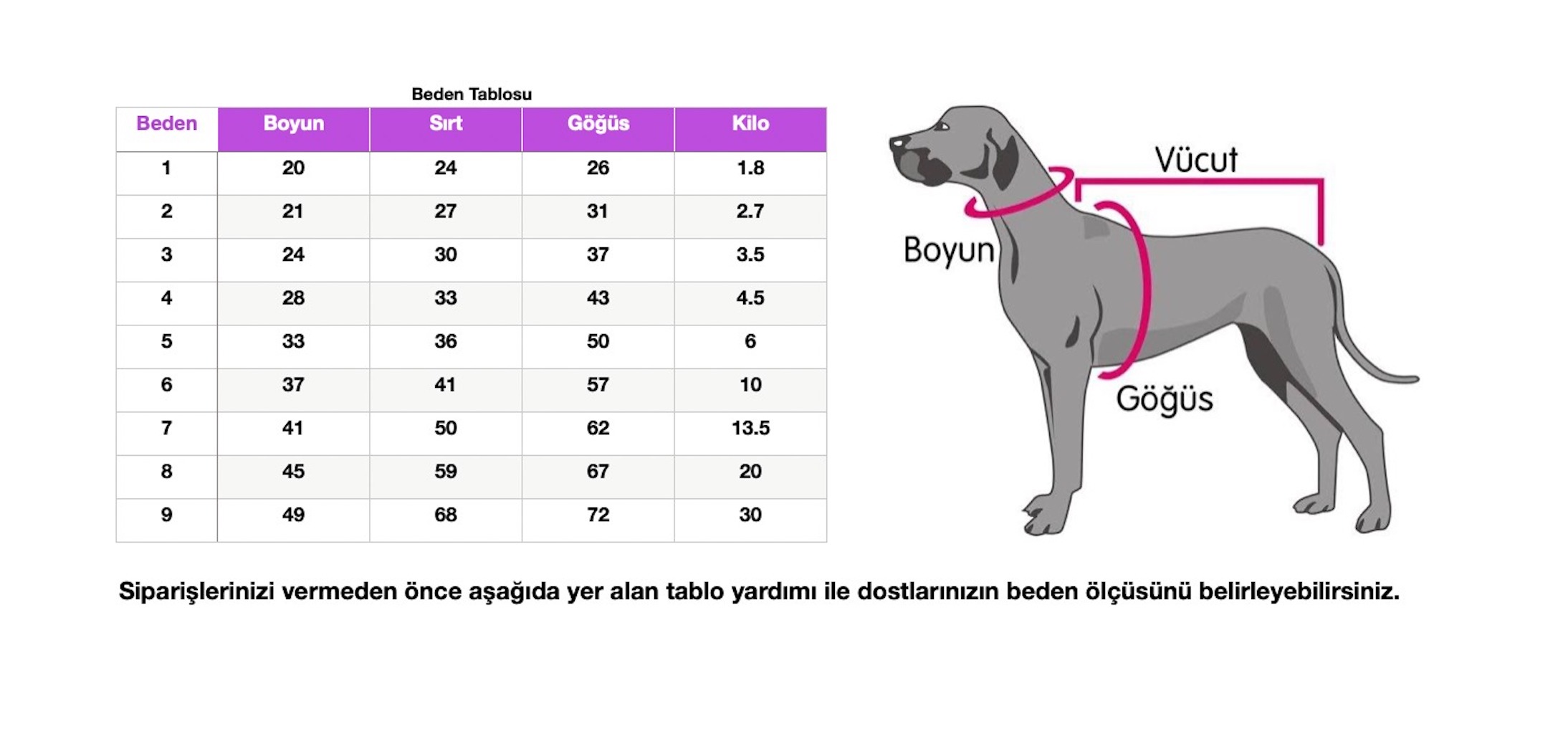 Beden Tablosu

| Beden | Boyun | Sırt | Göğüs | Kilo |
|---|---|---|---|---|
| 1 | 20 | 24 | 26 | 1.8 |
| 2 | 21 | 27 | 31 | 2.7 |
| 3 | 24 | 30 | 37 | 3.5 |
| 4 | 28 | 33 | 43 | 4.5 |
| 5 | 33 | 36 | 50 | 6 |
| 6 | 37 | 41 | 57 | 10 |
| 7 | 41 | 50 | 62 | 13.5 |
| 8 | 45 | 59 | 67 | 20 |
| 9 | 49 | 68 | 72 | 30 |

Vücut
Boyun
Göğüs

Siparişlerinizi vermeden önce aşağıda yer alan tablo yardımı ile dostlarınızın beden ölçüsünü belirleyebilirsiniz.